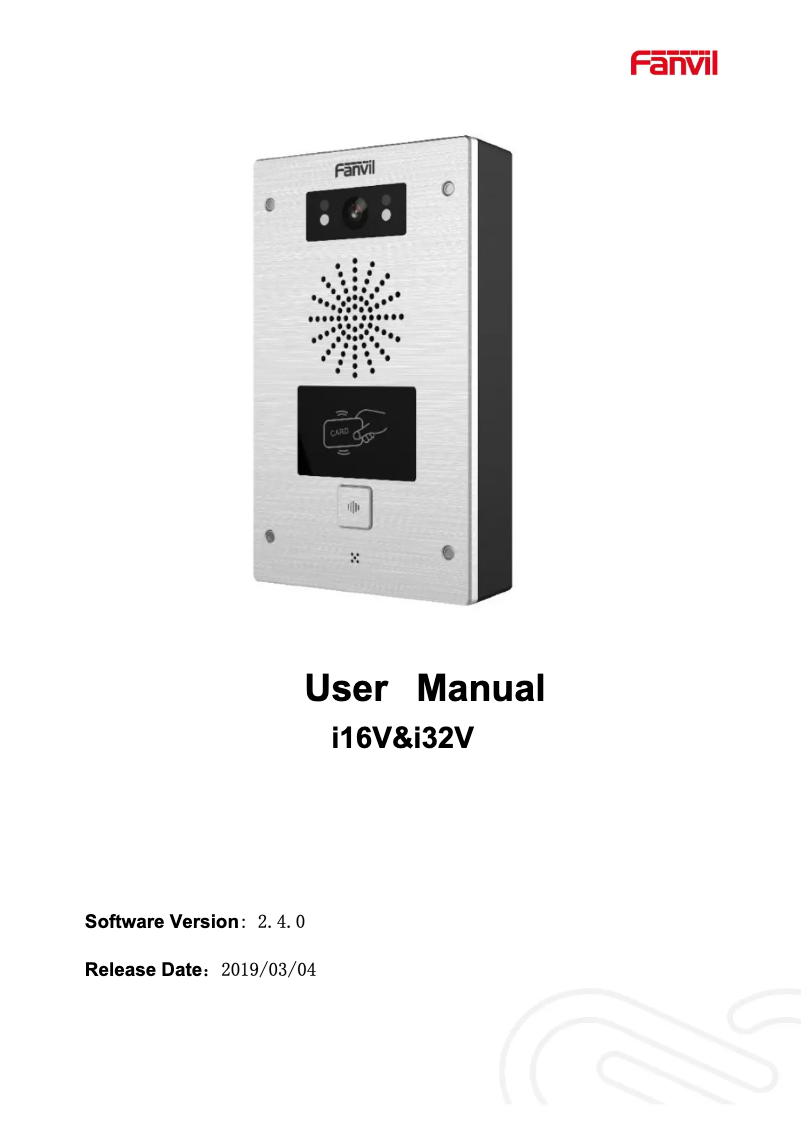 Fanvil

Fanvil

CARD

User Manual

i16V&i32V

Software Version：2.4.0

Release Date：2019/03/04